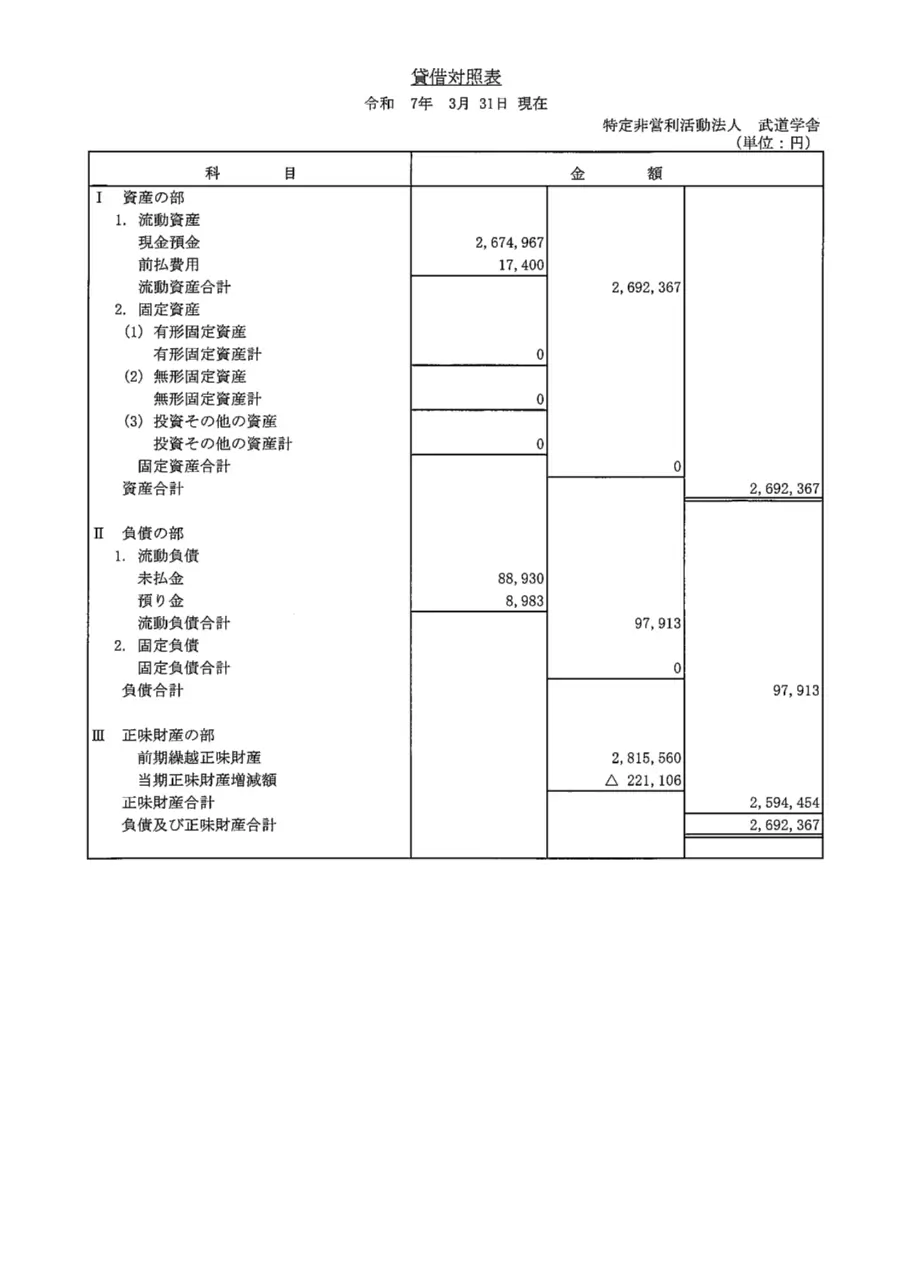 貸借対照表

令和　7年　3月 31日 現在

特定非営利活動法人　武道学舎

（単位：円）

| 科　　目 | 金　　額 | | |
|---|---|---|---|
| Ⅰ 資産の部 | | | |
| 1. 流動資産 | | | |
| 現金預金 | 2,674,967 | | |
| 前払費用 | 17,400 | | |
| 流動資産合計 | | 2,692,367 | |
| 2. 固定資産 | | | |
| (1) 有形固定資産 | | | |
| 有形固定資産計 | 0 | | |
| (2) 無形固定資産 | | | |
| 無形固定資産計 | 0 | | |
| (3) 投資その他の資産 | | | |
| 投資その他の資産計 | 0 | | |
| 固定資産合計 | | 0 | |
| 資産合計 | | | 2,692,367 |
| Ⅱ 負債の部 | | | |
| 1. 流動負債 | | | |
| 未払金 | 88,930 | | |
| 預り金 | 8,983 | | |
| 流動負債合計 | | 97,913 | |
| 2. 固定負債 | | | |
| 固定負債合計 | | 0 | |
| 負債合計 | | | 97,913 |
| Ⅲ 正味財産の部 | | | |
| 前期繰越正味財産 | | 2,815,560 | |
| 当期正味財産増減額 | | △ 221,106 | |
| 正味財産合計 | | | 2,594,454 |
| 負債及び正味財産合計 | | | 2,692,367 |